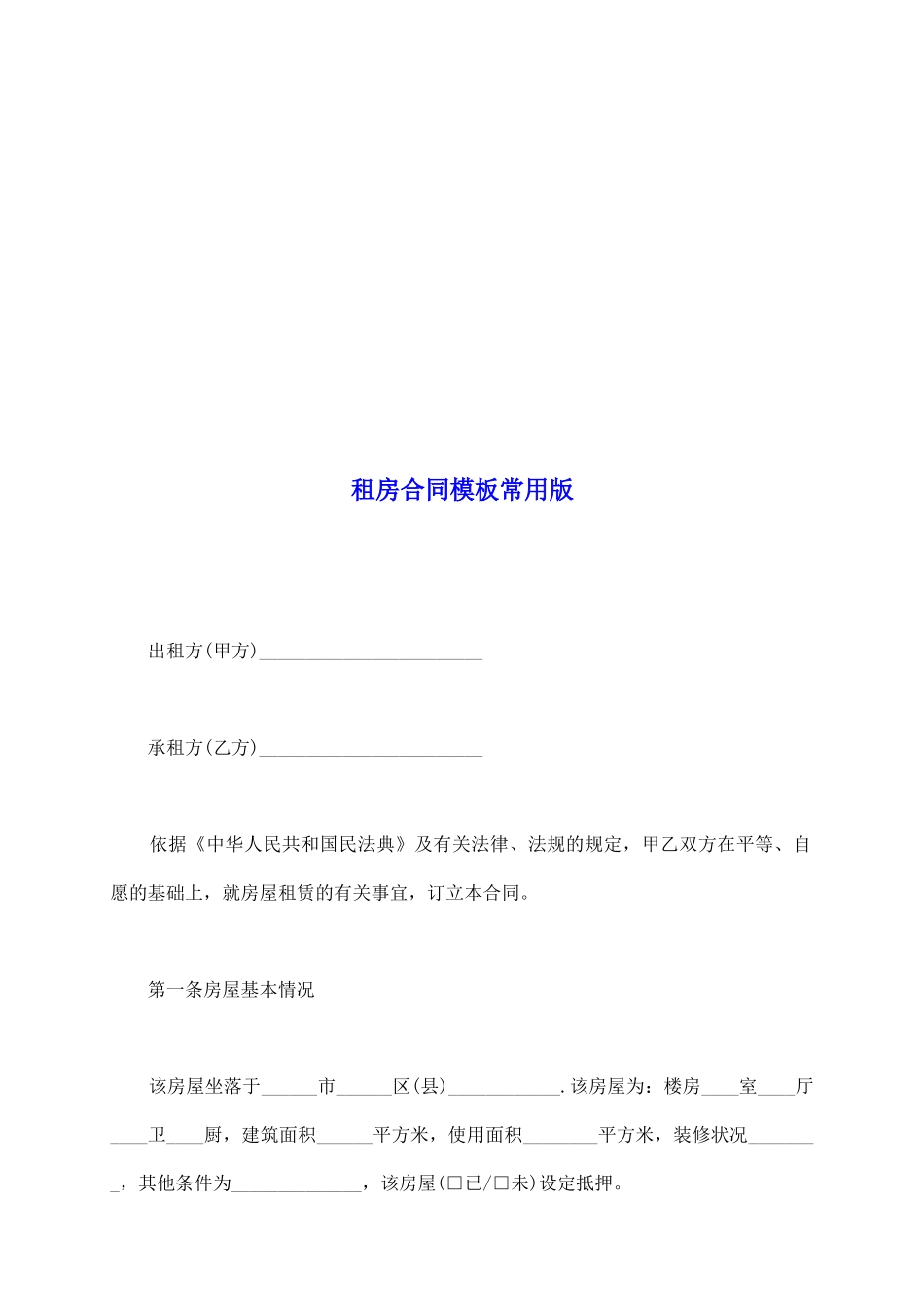 租房合同模板常用版

出租方(甲方)________________________

承租方(乙方)________________________

依据《中华人民共和国民法典》及有关法律、法规的规定，甲乙双方在平等、自愿的基础上，就房屋租赁的有关事宜，订立本合同。

第一条房屋基本情况

该房屋坐落于______市______区(县)____________.该房屋为：楼房____室____厅____卫____厨，建筑面积______平方米，使用面积________平方米，装修状况________，其他条件为______________，该房屋(□已/□未)设定抵押。